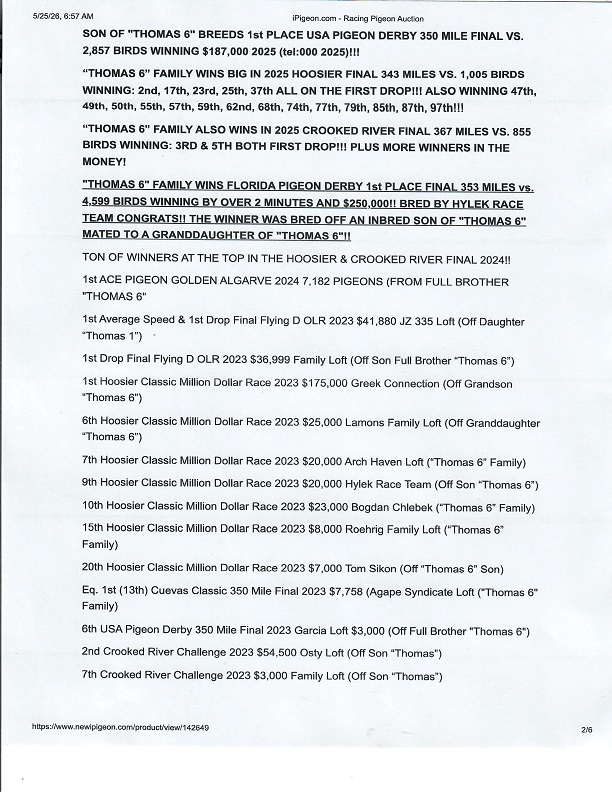 5/25/26, 6:57 AM

iPigeon.com - Racing Pigeon Auction

SON OF "THOMAS 6" BREEDS 1st PLACE USA PIGEON DERBY 350 MILE FINAL VS. 2,857 BIRDS WINNING $187,000 2025 (tel:000 2025)!!!

"THOMAS 6" FAMILY WINS BIG IN 2025 HOOSIER FINAL 343 MILES VS. 1,005 BIRDS WINNING: 2nd, 17th, 23rd, 25th, 37th ALL ON THE FIRST DROP!!! ALSO WINNING 47th, 49th, 50th, 55th, 57th, 59th, 62nd, 68th, 74th, 77th, 79th, 85th, 87th, 97th!!!

"THOMAS 6" FAMILY ALSO WINS IN 2025 CROOKED RIVER FINAL 367 MILES VS. 855 BIRDS WINNING: 3RD & 5TH BOTH FIRST DROP!!! PLUS MORE WINNERS IN THE MONEY!

"THOMAS 6" FAMILY WINS FLORIDA PIGEON DERBY 1st PLACE FINAL 353 MILES vs. 4,599 BIRDS WINNING BY OVER 2 MINUTES AND $250,000!! BRED BY HYLEK RACE TEAM CONGRATS!! THE WINNER WAS BRED OFF AN INBRED SON OF "THOMAS 6" MATED TO A GRANDDAUGHTER OF "THOMAS 6"!!

TON OF WINNERS AT THE TOP IN THE HOOSIER & CROOKED RIVER FINAL 2024!!

1st ACE PIGEON GOLDEN ALGARVE 2024 7,182 PIGEONS (FROM FULL BROTHER "THOMAS 6"

1st Average Speed & 1st Drop Final Flying D OLR 2023 $41,880 JZ 335 Loft (Off Daughter "Thomas 1")

1st Drop Final Flying D OLR 2023 $36,999 Family Loft (Off Son Full Brother "Thomas 6")

1st Hoosier Classic Million Dollar Race 2023 $175,000 Greek Connection (Off Grandson "Thomas 6")

6th Hoosier Classic Million Dollar Race 2023 $25,000 Lamons Family Loft (Off Granddaughter "Thomas 6")

7th Hoosier Classic Million Dollar Race 2023 $20,000 Arch Haven Loft ("Thomas 6" Family)

9th Hoosier Classic Million Dollar Race 2023 $20,000 Hylek Race Team (Off Son "Thomas 6")

10th Hoosier Classic Million Dollar Race 2023 $23,000 Bogdan Chlebek ("Thomas 6" Family)

15th Hoosier Classic Million Dollar Race 2023 $8,000 Roehrig Family Loft ("Thomas 6" Family)

20th Hoosier Classic Million Dollar Race 2023 $7,000 Tom Sikon (Off "Thomas 6" Son)

Eq. 1st (13th) Cuevas Classic 350 Mile Final 2023 $7,758 (Agape Syndicate Loft ("Thomas 6" Family)

6th USA Pigeon Derby 350 Mile Final 2023 Garcia Loft $3,000 (Off Full Brother "Thomas 6")

2nd Crooked River Challenge 2023 $54,500 Osty Loft (Off Son "Thomas")

7th Crooked River Challenge 2023 $3,000 Family Loft (Off Son "Thomas")

https://www.newipigeon.com/product/view/142649

2/6